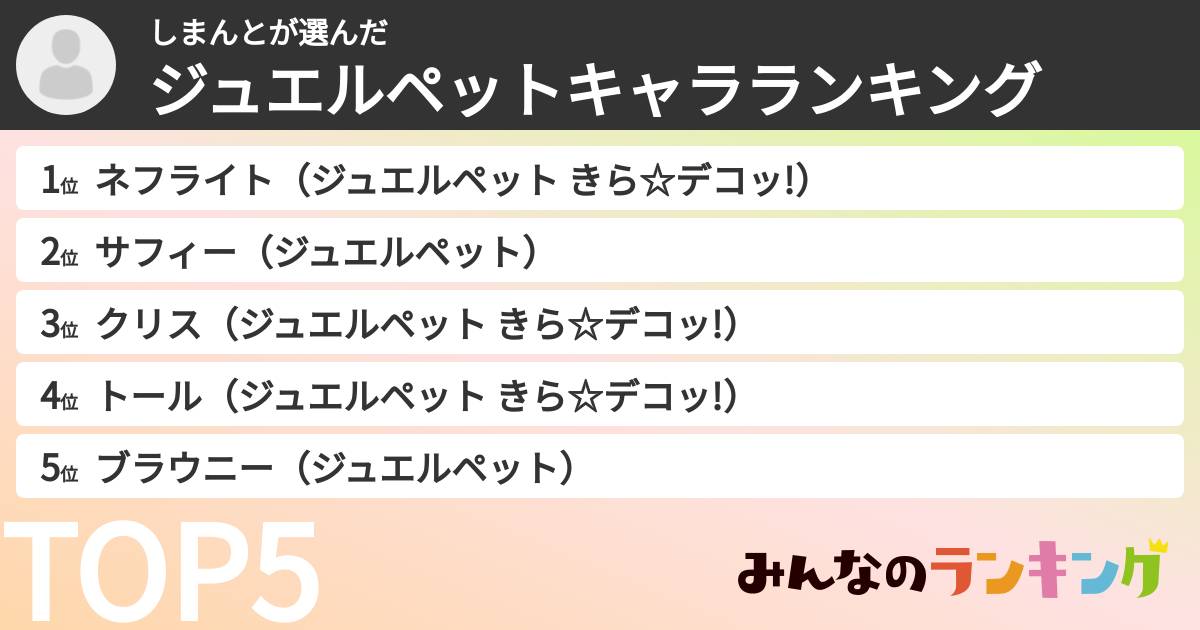 しまんとが選んだ
ジュエルペットキャラランキング

1位 ネフライト（ジュエルペット きら☆デコッ!）
2位 サフィー（ジュエルペット）
3位 クリス（ジュエルペット きら☆デコッ!）
4位 トール（ジュエルペット きら☆デコッ!）
5位 ブラウニー（ジュエルペット）

TOP5

みんなのランキング